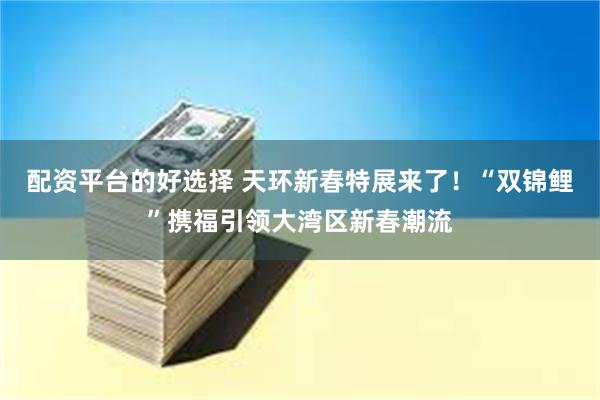 配资平台的好选择 天环新春特展来了！“双锦鲤”携福引领大湾区新春潮流